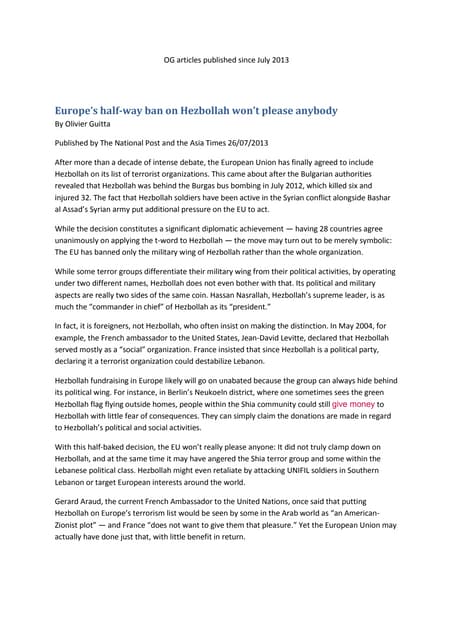 OG articles published since July 2013

Europe's half-way ban on Hezbollah won't please anybody
By Olivier Guitta

Published by The National Post and the Asia Times 26/07/2013

After more than a decade of intense debate, the European Union has finally agreed to include Hezbollah on its list of terrorist organizations. This came about after the Bulgarian authorities revealed that Hezbollah was behind the Burgas bus bombing in July 2012, which killed six and injured 32. The fact that Hezbollah soldiers have been active in the Syrian conflict alongside Bashar al Assad's Syrian army put additional pressure on the EU to act.

While the decision constitutes a significant diplomatic achievement — having 28 countries agree unanimously on applying the t-word to Hezbollah — the move may turn out to be merely symbolic: The EU has banned only the military wing of Hezbollah rather than the whole organization.

While some terror groups differentiate their military wing from their political activities, by operating under two different names, Hezbollah does not even bother with that. Its political and military aspects are really two sides of the same coin. Hassan Nasrallah, Hezbollah's supreme leader, is as much the "commander in chief" of Hezbollah as its "president."

In fact, it is foreigners, not Hezbollah, who often insist on making the distinction. In May 2004, for example, the French ambassador to the United States, Jean-David Levitte, declared that Hezbollah served mostly as a "social" organization. France insisted that since Hezbollah is a political party, declaring it a terrorist organization could destabilize Lebanon.

Hezbollah fundraising in Europe likely will go on unabated because the group can always hide behind its political wing. For instance, in Berlin's Neukoeln district, where one sometimes sees the green Hezbollah flag flying outside homes, people within the Shia community could still give money to Hezbollah with little fear of consequences. They can simply claim the donations are made in regard to Hezbollah's political and social activities.

With this half-baked decision, the EU won't really please anyone: It did not truly clamp down on Hezbollah, and at the same time it may have angered the Shia terror group and some within the Lebanese political class. Hezbollah might even retaliate by attacking UNIFIL soldiers in Southern Lebanon or target European interests around the world.

Gerard Araud, the current French Ambassador to the United Nations, once said that putting Hezbollah on Europe's terrorism list would be seen by some in the Arab world as "an American-Zionist plot" — and France "does not want to give them that pleasure." Yet the European Union may actually have done just that, with little benefit in return.